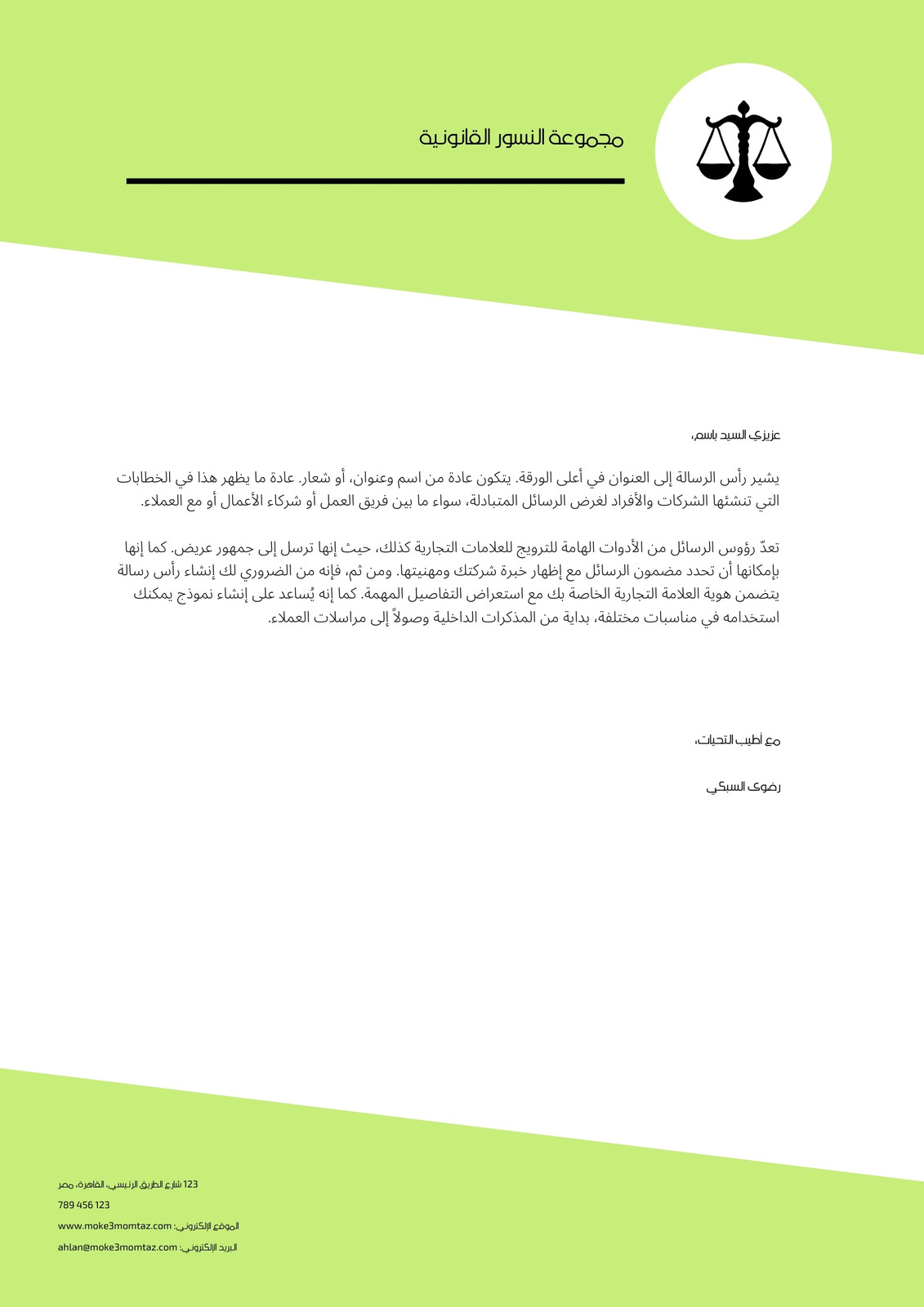 مجموعة النسور القانونية

عزيزي السيد باسم،

يشير رأس الرسالة إلى العنوان في أعلى الورقة. يتكون عادة من اسم وعنوان، أو شعار. عادة ما يظهر هذا في الخطابات التي تنشئها الشركات والأفراد لغرض الرسائل المتبادلة، سواء ما بين فريق العمل أو شركاء الأعمال أو مع العملاء.

تعدّ رؤوس الرسائل من الأدوات الهامة للترويج للعلامات التجارية كذلك، حيث إنها ترسل إلى جمهور عريض. كما إنها بإمكانها أن تحدد مضمون الرسائل مع إظهار خبرة شركتك ومهنيتها. ومن ثم، فإنه من الضروري لك إنشاء رأس رسالة يتضمن هوية العلامة التجارية الخاصة بك مع استعراض التفاصيل المهمة. كما إنه يُساعد على إنشاء نموذج يمكنك استخدامه في مناسبات مختلفة، بداية من المذكرات الداخلية وصولاً إلى مراسلات العملاء.

مع أطيب التحيات،

رضوى السبكي

123 شارع الطريق الرئيسي، القاهرة، مصر
789 456 123
الموقع الإلكتروني: www.moke3momtaz.com
البريد الإلكتروني: ahlan@moke3momtaz.com